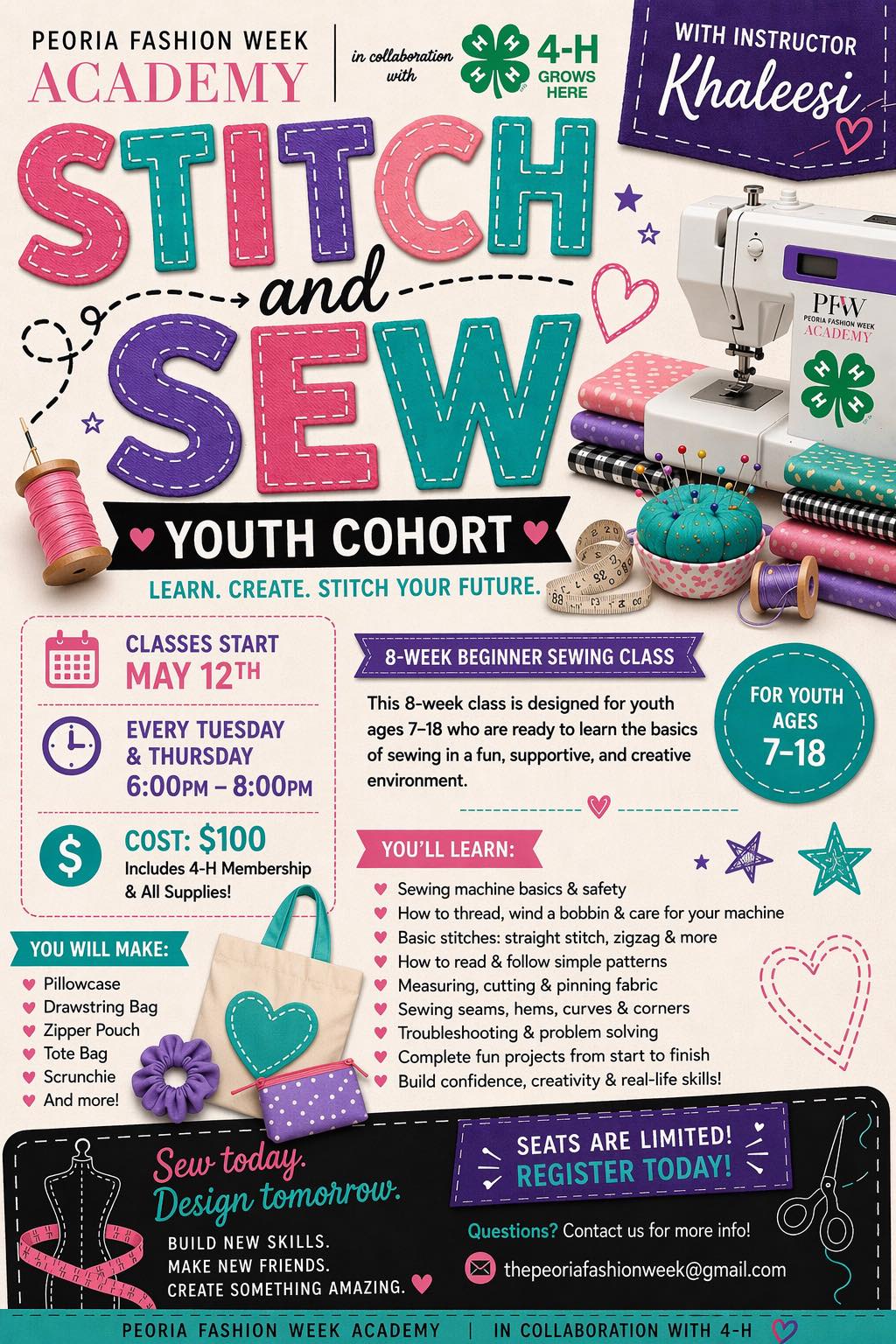 PEORIA FASHION WEEK ACADEMY

in collaboration with

4-H GROWS HERE

WITH INSTRUCTOR Khaleesi

STITCH and SEW

PFW PEORIA FASHION WEEK ACADEMY

YOUTH COHORT

LEARN. CREATE. STITCH YOUR FUTURE.

CLASSES START MAY 12TH

EVERY TUESDAY & THURSDAY 6:00PM – 8:00PM

COST: $100
Includes 4-H Membership & All Supplies!

8-WEEK BEGINNER SEWING CLASS

This 8-week class is designed for youth ages 7–18 who are ready to learn the basics of sewing in a fun, supportive, and creative environment.

FOR YOUTH AGES 7–18

YOU'LL LEARN:
Sewing machine basics & safety
How to thread, wind a bobbin & care for your machine
Basic stitches: straight stitch, zigzag & more
How to read & follow simple patterns
Measuring, cutting & pinning fabric
Sewing seams, hems, curves & corners
Troubleshooting & problem solving
Complete fun projects from start to finish
Build confidence, creativity & real-life skills!

YOU WILL MAKE:
Pillowcase
Drawstring Bag
Zipper Pouch
Tote Bag
Scrunchie
And more!

Sew today. Design tomorrow.

BUILD NEW SKILLS.
MAKE NEW FRIENDS.
CREATE SOMETHING AMAZING.

SEATS ARE LIMITED! REGISTER TODAY!

Questions? Contact us for more info!

thepeoriafashionweek@gmail.com

PEORIA FASHION WEEK ACADEMY | IN COLLABORATION WITH 4-H